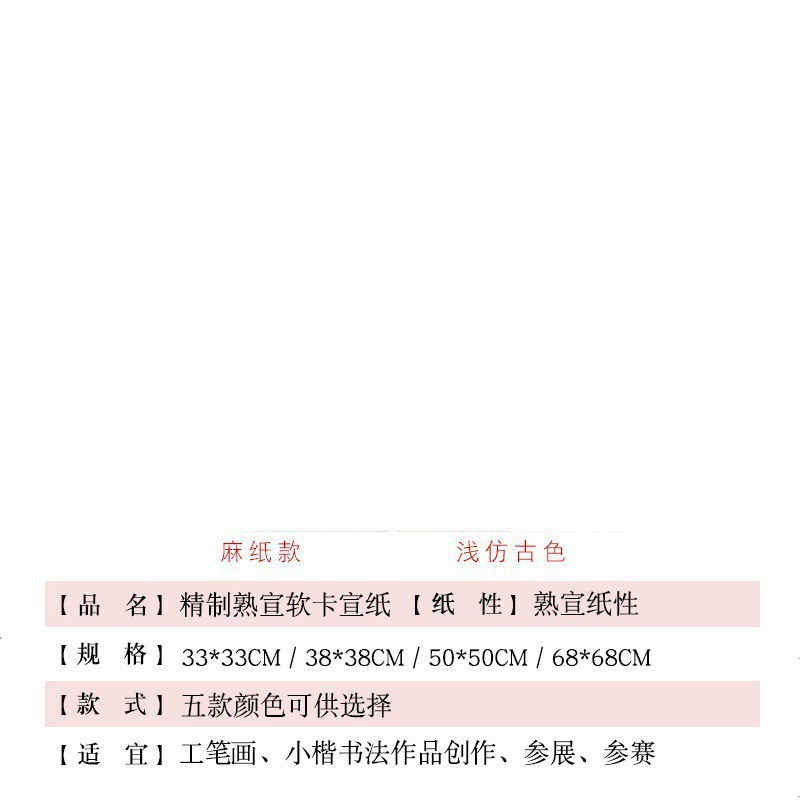 麻纸款 浅仿古色

【品 名】精制熟宣软卡宣纸 【纸 性】熟宣纸性

【规 格】33*33CM / 38*38CM / 50*50CM / 68*68CM

【款 式】五款颜色可供选择

【适 宜】工笔画、小楷书法作品创作、参展、参赛